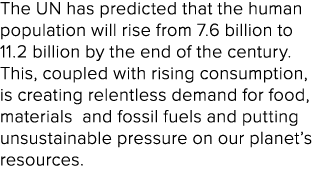 The UN has predicted that the human population will rise from 7.6 billion to 11.2 billion by the end of the century. This, coupled with rising consumption, is creating relentless demand for food, materials  and fossil fuels and putting unsustainable pressure on our planet's resources.